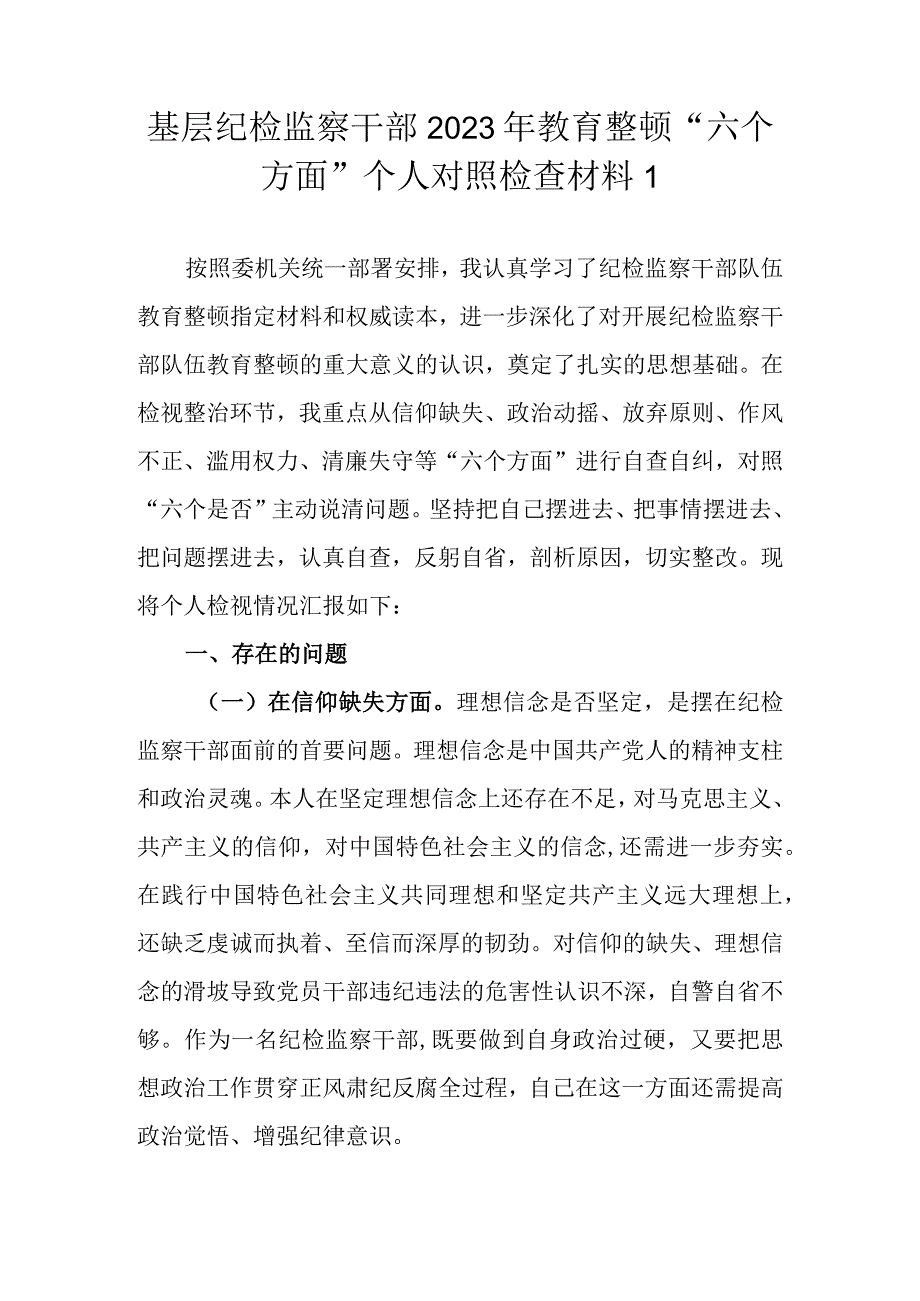 基层纪检监察干部2023年教育整顿“六个方面”个人对照检查材料1

按照委机关统一部署安排，我认真学习了纪检监察干部队伍教育整顿指定材料和权威读本，进一步深化了对开展纪检监察干部队伍教育整顿的重大意义的认识，奠定了扎实的思想基础。在检视整治环节，我重点从信仰缺失、政治动摇、放弃原则、作风不正、滥用权力、清廉失守等“六个方面”进行自查自纠，对照“六个是否”主动说清问题。坚持把自己摆进去、把事情摆进去、把问题摆进去，认真自查，反躬自省，剖析原因，切实整改。现将个人检视情况汇报如下：

一、存在的问题

（一）在信仰缺失方面。理想信念是否坚定，是摆在纪检监察干部面前的首要问题。理想信念是中国共产党人的精神支柱和政治灵魂。本人在坚定理想信念上还存在不足，对马克思主义、共产主义的信仰，对中国特色社会主义的信念，还需进一步夯实。在践行中国特色社会主义共同理想和坚定共产主义远大理想上，还缺乏虔诚而执着、至信而深厚的韧劲。对信仰的缺失、理想信念的滑坡导致党员干部违纪违法的危害性认识不深，自警自省不够。作为一名纪检监察干部，既要做到自身政治过硬，又要把思想政治工作贯穿正风肃纪反腐全过程，自己在这一方面还需提高政治觉悟、增强纪律意识。